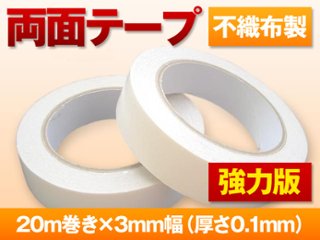 両面テープ
不織布製
強力版
20m巻き×3mm幅（厚さ0.1mm）